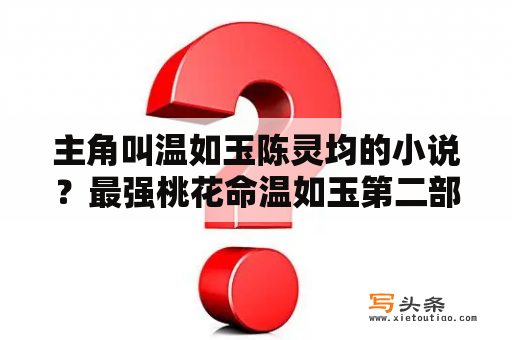 主角叫温如玉陈灵均的小说？最强桃花命温如玉第二部

写头条
www.xietoutiao.com